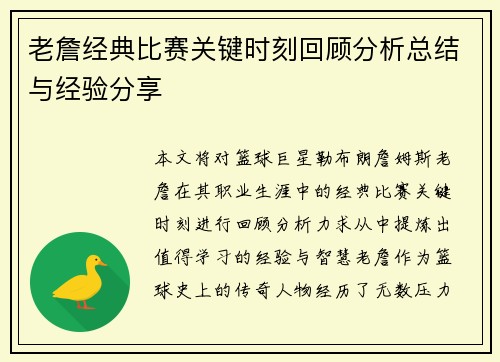 老詹经典比赛关键时刻回顾分析总结与经验分享

本文将对篮球巨星勒布朗詹姆斯老詹在其职业生涯中的经典比赛关键时刻进行回顾分析力求从中提炼出值得学习的经验与智慧老詹作为篮球史上的传奇人物经历了无数压力